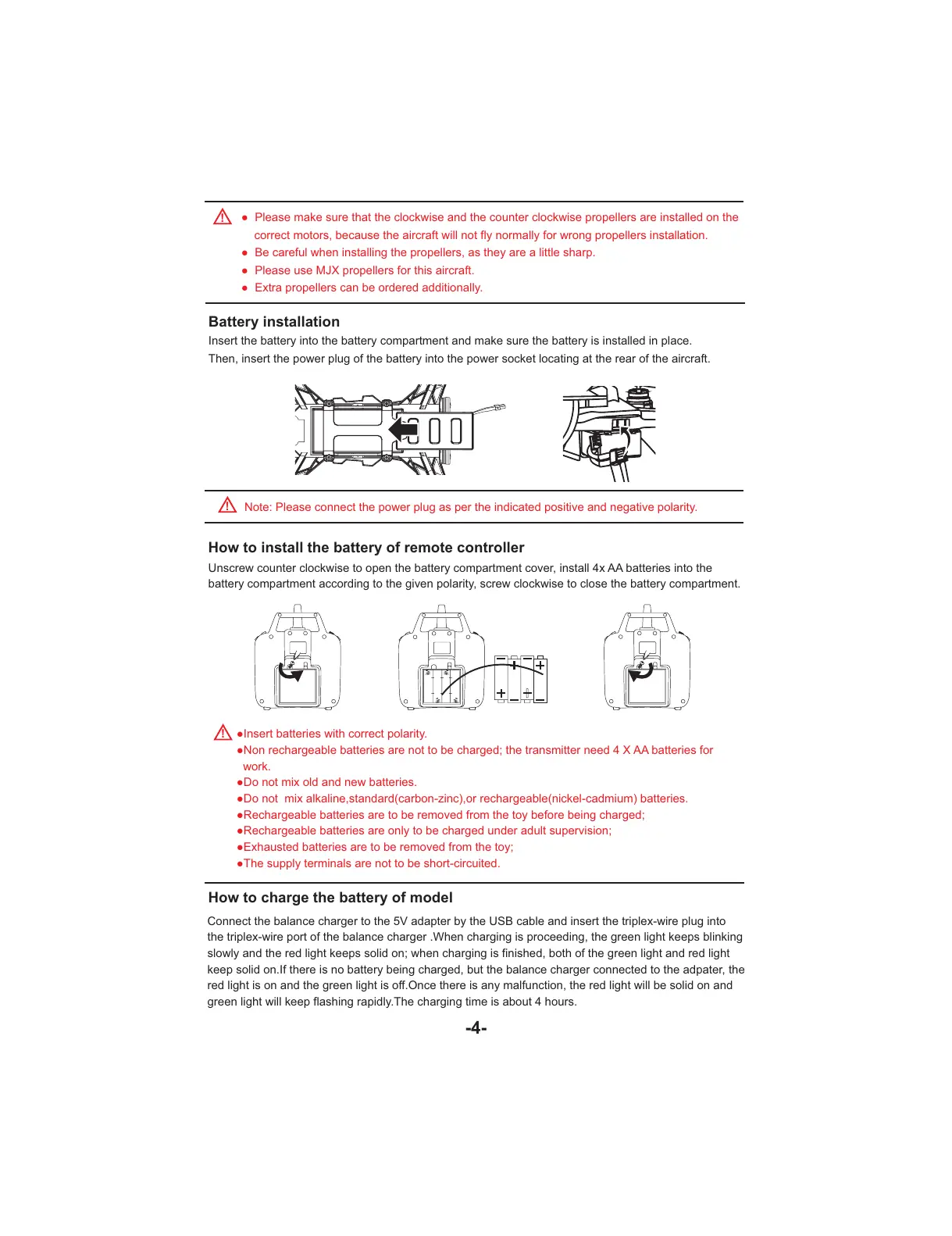 ● Please make sure that the clockwise and the counter clockwise propellers are installed on the correct motors, because the aircraft will not fly normally for wrong propellers installation.
● Be careful when installing the propellers, as they are a little sharp.
● Please use MJX propellers for this aircraft.
● Extra propellers can be ordered additionally.

Battery installation

Insert the battery into the battery compartment and make sure the battery is installed in place.
Then, insert the power plug of the battery into the power socket locating at the rear of the aircraft.

Note: Please connect the power plug as per the indicated positive and negative polarity.

How to install the battery of remote controller

Unscrew counter clockwise to open the battery compartment cover, install 4x AA batteries into the battery compartment according to the given polarity, screw clockwise to close the battery compartment.

●Insert batteries with correct polarity.
●Non rechargeable batteries are not to be charged; the transmitter need 4 X AA batteries for work.
●Do not mix old and new batteries.
●Do not mix alkaline,standard(carbon-zinc),or rechargeable(nickel-cadmium) batteries.
●Rechargeable batteries are to be removed from the toy before being charged;
●Rechargeable batteries are only to be charged under adult supervision;
●Exhausted batteries are to be removed from the toy;
●The supply terminals are not to be short-circuited.

How to charge the battery of model

Connect the balance charger to the 5V adapter by the USB cable and insert the triplex-wire plug into the triplex-wire port of the balance charger .When charging is proceeding, the green light keeps blinking slowly and the red light keeps solid on; when charging is finished, both of the green light and red light keep solid on.If there is no battery being charged, but the balance charger connected to the adpater, the red light is on and the green light is off.Once there is any malfunction, the red light will be solid on and green light will keep flashing rapidly.The charging time is about 4 hours.

-4-